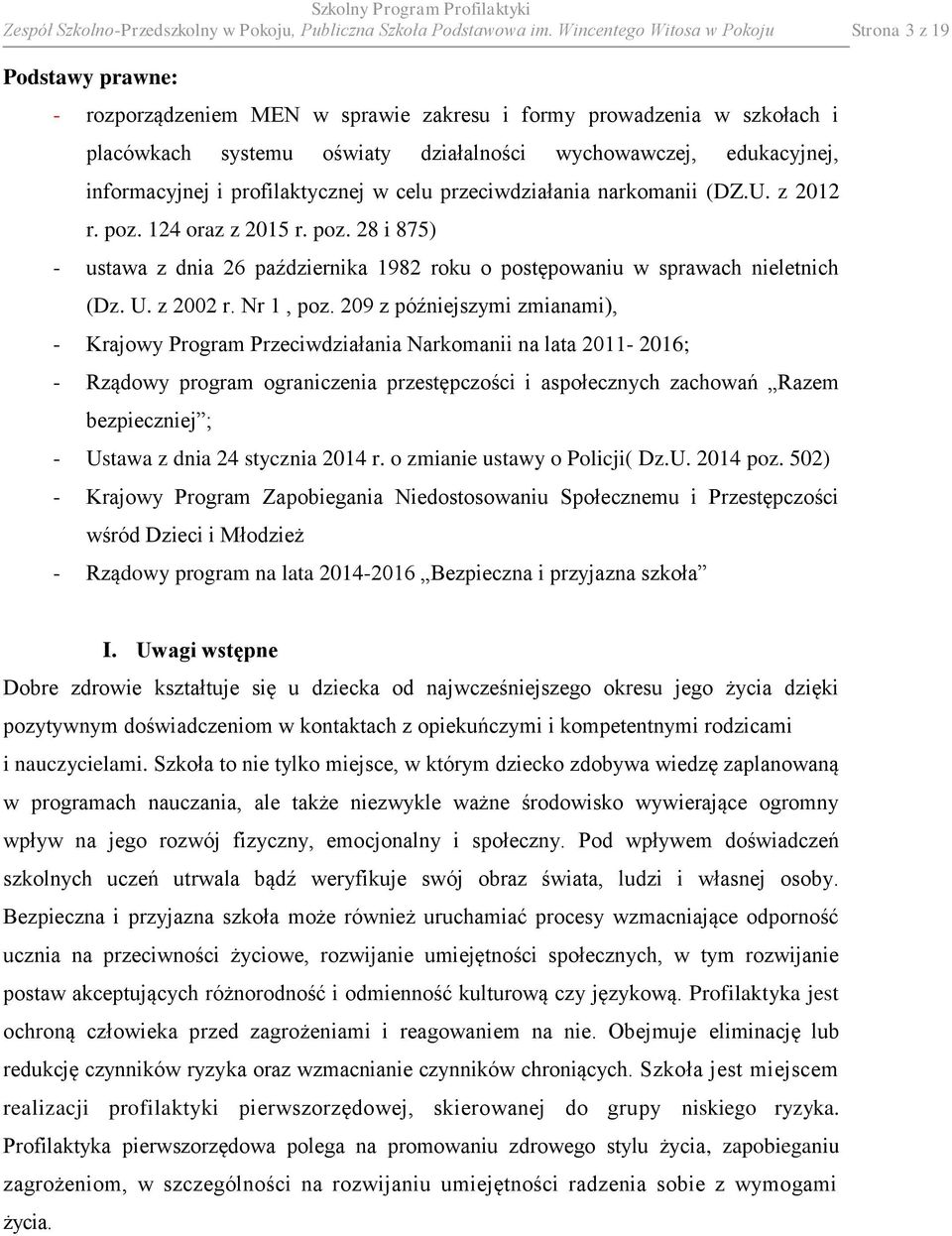 Szkolny Program Profilaktyki
Zespół Szkolno-Przedszkolny w Pokoju, Publiczna Szkoła Podstawowa im. Wincentego Witosa w Pokoju Strona 3 z 19

Podstawy prawne:

- rozporządzeniem MEN w sprawie zakresu i formy prowadzenia w szkołach i placówkach systemu oświaty działalności wychowawczej, edukacyjnej, informacyjnej i profilaktycznej w celu przeciwdziałania narkomanii (DZ.U. z 2012 r. poz. 124 oraz z 2015 r. poz. 28 i 875)
- ustawa z dnia 26 października 1982 roku o postępowaniu w sprawach nieletnich (Dz. U. z 2002 r. Nr 1 , poz. 209 z późniejszymi zmianami),
- Krajowy Program Przeciwdziałania Narkomanii na lata 2011- 2016;
- Rządowy program ograniczenia przestępczości i aspołecznych zachowań „Razem bezpieczniej”;
- Ustawa z dnia 24 stycznia 2014 r. o zmianie ustawy o Policji( Dz.U. 2014 poz. 502)
- Krajowy Program Zapobiegania Niedostosowaniu Społecznemu i Przestępczości wśród Dzieci i Młodzież
- Rządowy program na lata 2014-2016 „Bezpieczna i przyjazna szkoła”

I. Uwagi wstępne

Dobre zdrowie kształtuje się u dziecka od najwcześniejszego okresu jego życia dzięki pozytywnym doświadczeniom w kontaktach z opiekuńczymi i kompetentnymi rodzicami i nauczycielami. Szkoła to nie tylko miejsce, w którym dziecko zdobywa wiedzę zaplanowaną w programach nauczania, ale także niezwykle ważne środowisko wywierające ogromny wpływ na jego rozwój fizyczny, emocjonalny i społeczny. Pod wpływem doświadczeń szkolnych uczeń utrwala bądź weryfikuje swój obraz świata, ludzi i własnej osoby. Bezpieczna i przyjazna szkoła może również uruchamiać procesy wzmacniające odporność ucznia na przeciwności życiowe, rozwijanie umiejętności społecznych, w tym rozwijanie postaw akceptujących różnorodność i odmienność kulturową czy językową. Profilaktyka jest ochroną człowieka przed zagrożeniami i reagowaniem na nie. Obejmuje eliminację lub redukcję czynników ryzyka oraz wzmacnianie czynników chroniących. Szkoła jest miejscem realizacji profilaktyki pierwszorzędowej, skierowanej do grupy niskiego ryzyka. Profilaktyka pierwszorzędowa polega na promowaniu zdrowego stylu życia, zapobieganiu zagrożeniom, w szczególności na rozwijaniu umiejętności radzenia sobie z wymogami życia.